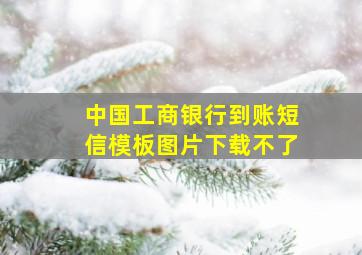 中国工商银行到账短信模板图片下载不了